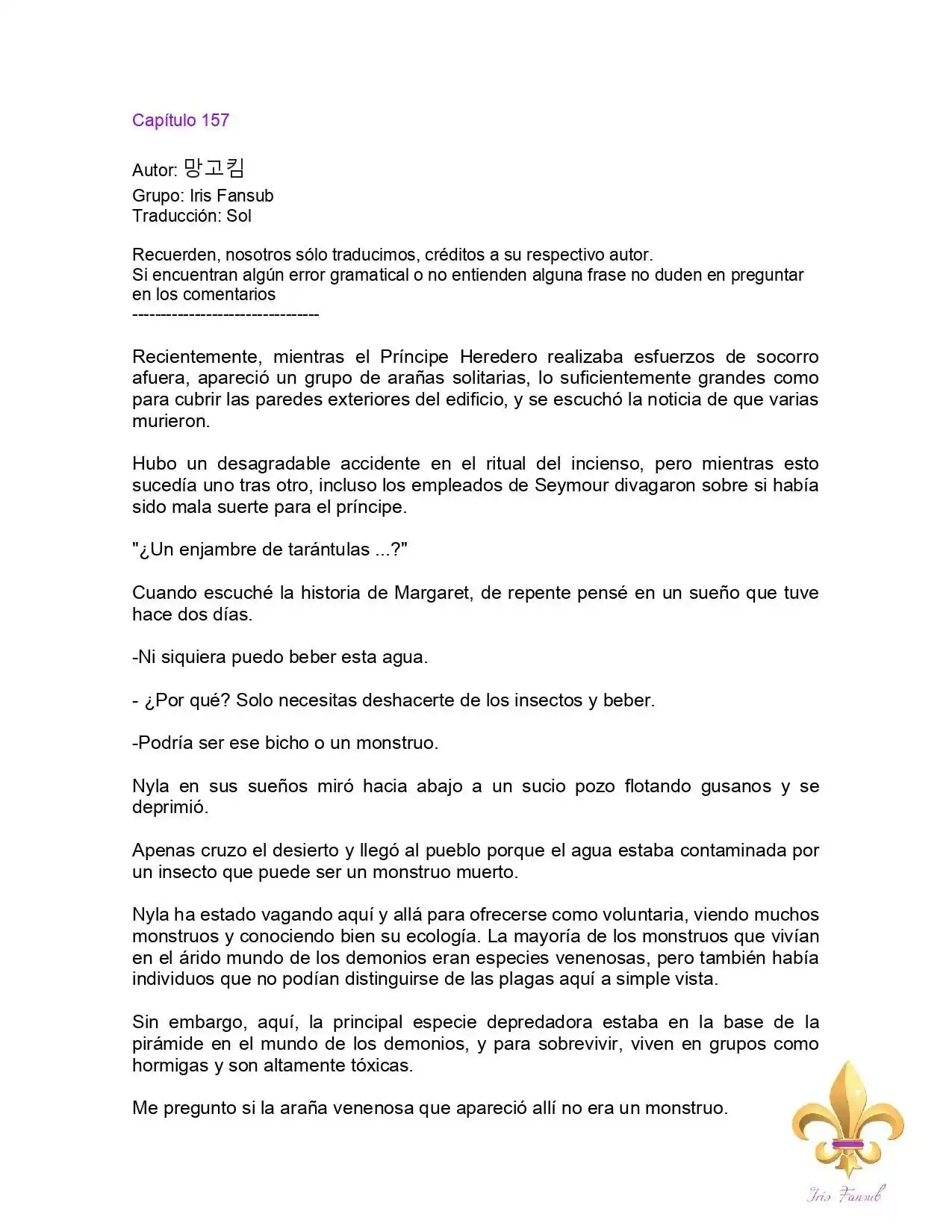 Capítulo 157

Autor: 망고킴
Grupo: Iris Fansub
Traducción: Sol

Recuerden, nosotros sólo traducimos, créditos a su respectivo autor.
Si encuentran algún error gramatical o no entienden alguna frase no duden en preguntar en los comentarios
--------------------------------

Recientemente, mientras el Príncipe Heredero realizaba esfuerzos de socorro afuera, apareció un grupo de arañas solitarias, lo suficientemente grandes como para cubrir las paredes exteriores del edificio, y se escuchó la noticia de que varias murieron.

Hubo un desagradable accidente en el ritual del incienso, pero mientras esto sucedía uno tras otro, incluso los empleados de Seymour divagaron sobre si había sido mala suerte para el príncipe.

"¿Un enjambre de tarántulas ...?"

Cuando escuché la historia de Margaret, de repente pensé en un sueño que tuve hace dos días.

-Ni siquiera puedo beber esta agua.

- ¿Por qué? Solo necesitas deshacerte de los insectos y beber.

-Podría ser ese bicho o un monstruo.

Nyla en sus sueños miró hacia abajo a un sucio pozo flotando gusanos y se deprimió.

Apenas cruzo el desierto y llegó al pueblo porque el agua estaba contaminada por un insecto que puede ser un monstruo muerto.

Nyla ha estado vagando aquí y allá para ofrecerse como voluntaria, viendo muchos monstruos y conociendo bien su ecología. La mayoría de los monstruos que vivían en el árido mundo de los demonios eran especies venenosas, pero también había individuos que no podían distinguirse de las plagas aquí a simple vista.

Sin embargo, aquí, la principal especie depredadora estaba en la base de la pirámide en el mundo de los demonios, y para sobrevivir, viven en grupos como hormigas y son altamente tóxicas.

Me pregunto si la araña venenosa que apareció allí no era un monstruo.

Iris Fansub